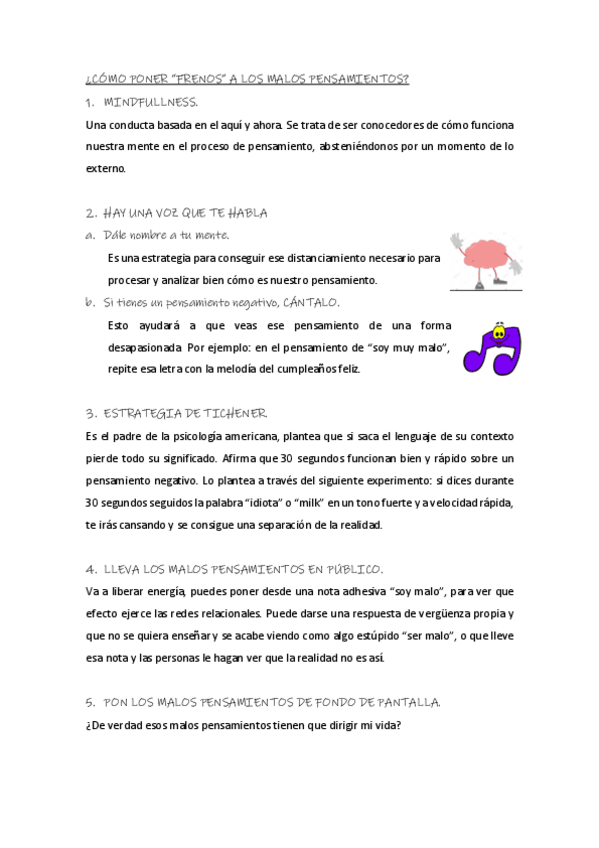 ¿CÓMO PONER "FRENOS" A LOS MALOS PENSAMIENTOS?

1. MINDFULLNESS.

Una conducta basada en el aquí y ahora. Se trata de ser conocedores de cómo funciona nuestra mente en el proceso de pensamiento, absteniéndonos por un momento de lo externo.

2. HAY UNA VOZ QUE TE HABLA

a. Dále nombre a tu mente.

Es una estrategia para conseguir ese distanciamiento necesario para procesar y analizar bien cómo es nuestro pensamiento.

b. Si tienes un pensamiento negativo, CÁNTALO.

Esto ayudará a que veas ese pensamiento de una forma desapasionada. Por ejemplo: en el pensamiento de "soy muy malo", repite esa letra con la melodía del cumpleaños feliz.

3. ESTRATEGIA DE TICHENER

Es el padre de la psicología americana, plantea que si saca el lenguaje de su contexto pierde todo su significado. Afirma que 30 segundos funcionan bien y rápido sobre un pensamiento negativo. Lo plantea a través del siguiente experimento: si dices durante 30 segundos seguidos la palabra "idiota" o "milk" en un tono fuerte y a velocidad rápida, te irás cansando y se consigue una separación de la realidad.

4. LLEVA LOS MALOS PENSAMIENTOS EN PÚBLICO.

Va a liberar energía, puedes poner desde una nota adhesiva "soy malo", para ver que efecto ejerce las redes relacionales. Puede darse una respuesta de vergüenza propia y que no se quiera enseñar y se acabe viendo como algo estúpido "ser malo", o que lleve esa nota y las personas le hagan ver que la realidad no es así.

5. PON LOS MALOS PENSAMIENTOS DE FONDO DE PANTALLA.

¿De verdad esos malos pensamientos tienen que dirigir mi vida?